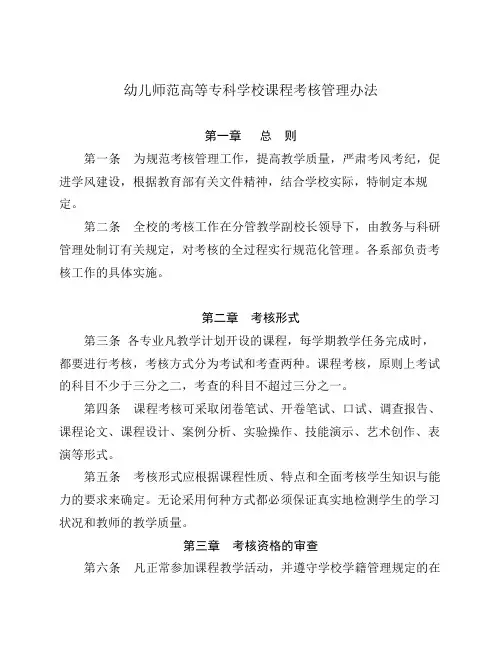 幼儿师范高等专科学校课程考核管理办法

第一章　总　则

第一条　为规范考核管理工作，提高教学质量，严肃考风考纪，促进学风建设，根据教育部有关文件精神，结合学校实际，特制定本规定。

第二条　全校的考核工作在分管教学副校长领导下，由教务与科研管理处制订有关规定，对考核的全过程实行规范化管理。各系部负责考核工作的具体实施。

第二章　考核形式

第三条　各专业凡教学计划开设的课程，每学期教学任务完成时，都要进行考核，考核方式分为考试和考查两种。课程考核，原则上考试的科目不少于三分之二，考查的科目不超过三分之一。

第四条　课程考核可采取闭卷笔试、开卷笔试、口试、调查报告、课程论文、课程设计、案例分析、实验操作、技能演示、艺术创作、表演等形式。

第五条　考核形式应根据课程性质、特点和全面考核学生知识与能力的要求来确定。无论采用何种方式都必须保证真实地检测学生的学习状况和教师的教学质量。

第三章　考核资格的审查

第六条　凡正常参加课程教学活动，并遵守学校学籍管理规定的在